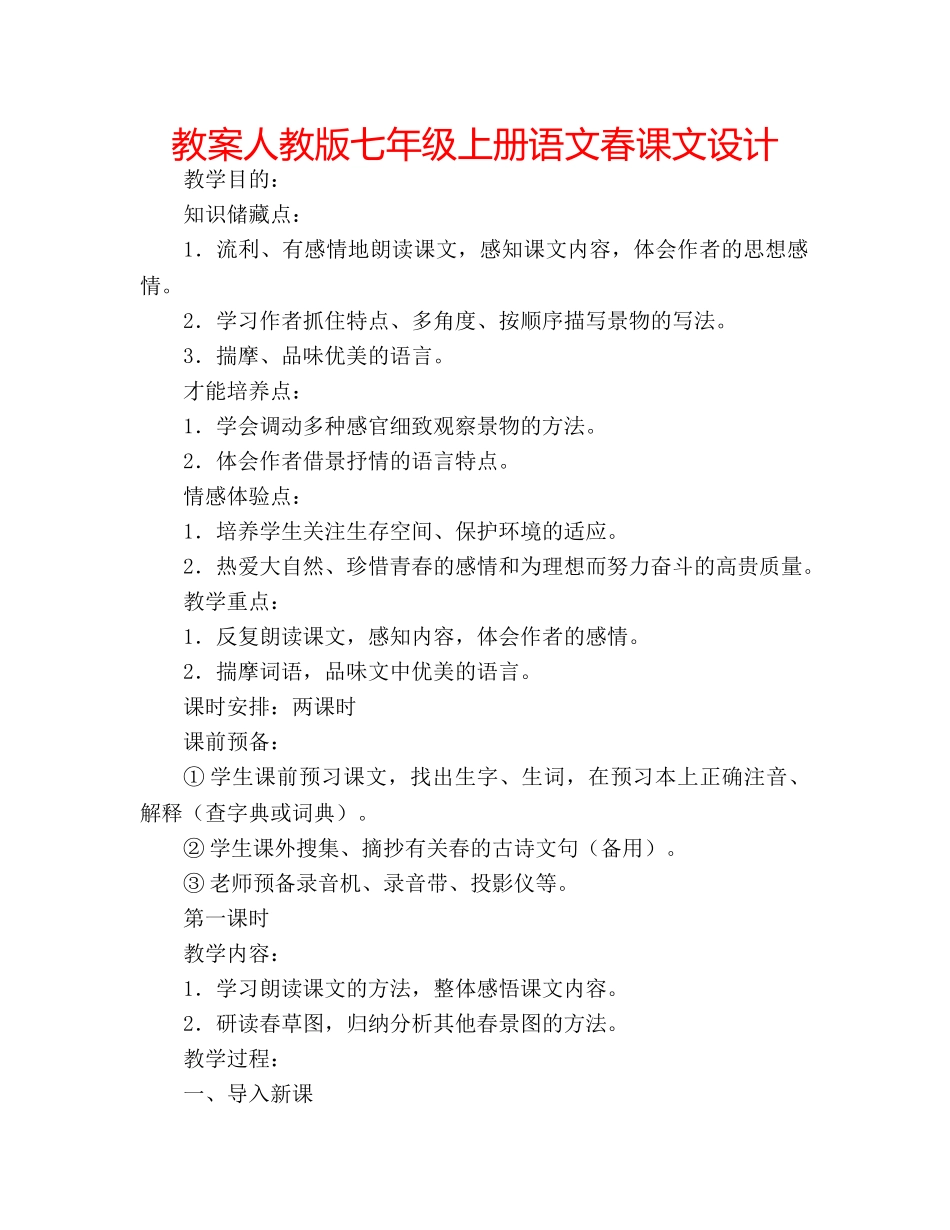 教案人教版七年级上册语文春课文设计

教学目的：

知识储藏点：

1．流利、有感情地朗读课文，感知课文内容，体会作者的思想感情。

2．学习作者抓住特点、多角度、按顺序描写景物的写法。

3．揣摩、品味优美的语言。

才能培养点：

1．学会调动多种感官细致观察景物的方法。

2．体会作者借景抒情的语言特点。

情感体验点：

1．培养学生关注生存空间、保护环境的适应。

2．热爱大自然、珍惜青春的感情和为理想而努力奋斗的高贵质量。

教学重点：

1．反复朗读课文，感知内容，体会作者的感情。

2．揣摩词语，品味文中优美的语言。

课时安排：两课时

课前预备：

①学生课前预习课文，找出生字、生词，在预习本上正确注音、解释（查字典或词典）。

②学生课外搜集、摘抄有关春的古诗文句（备用）。

③老师预备录音机、录音带、投影仪等。

第一课时

教学内容：

1．学习朗读课文的方法，整体感悟课文内容。

2．研读春草图，归纳分析其他春景图的方法。

教学过程：

一、导入新课